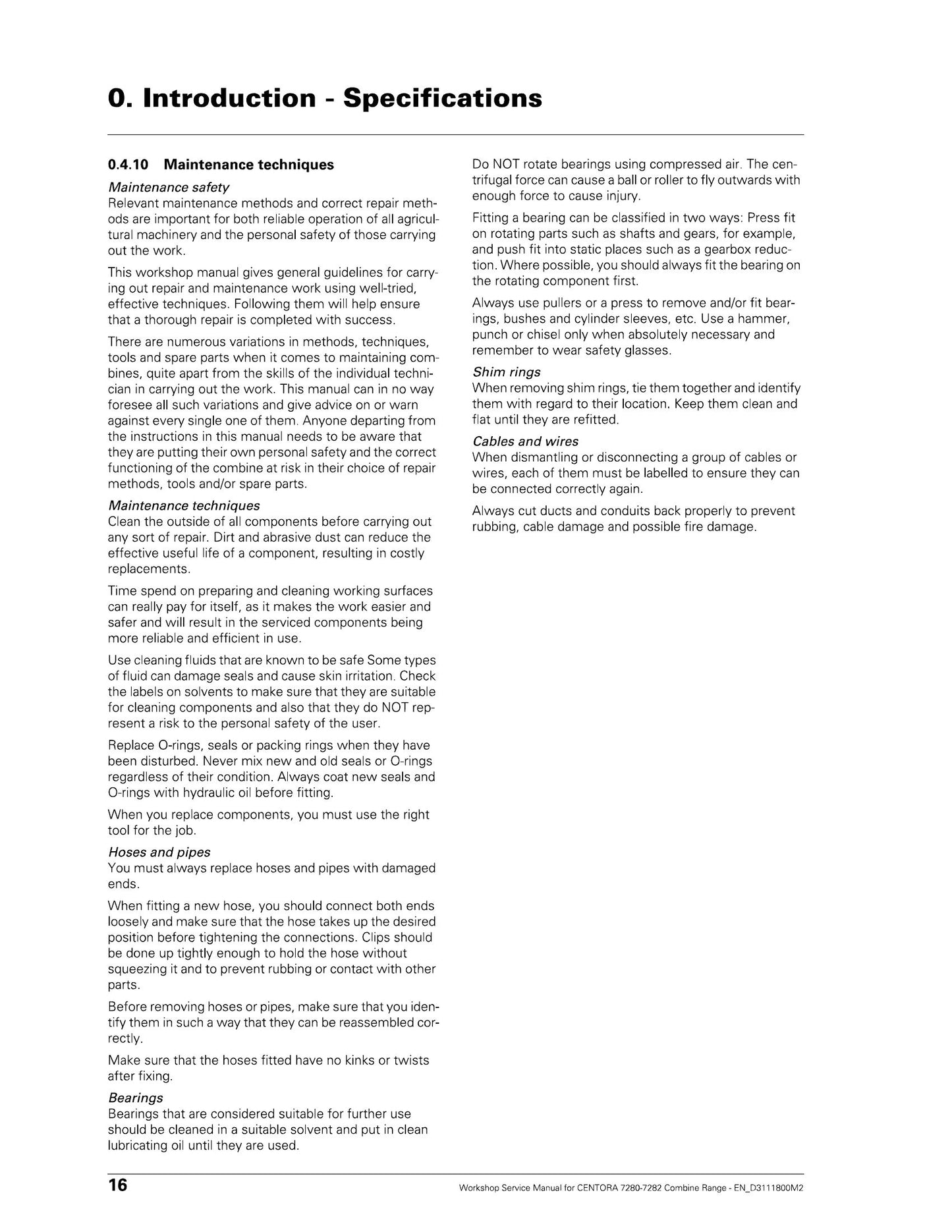 0. Introduction - Specifications

0.4.10 Maintenance techniques

Maintenance safety
Relevant maintenance methods and correct repair methods are important for both reliable operation of all agricultural machinery and the personal safety of those carrying out the work.

This workshop manual gives general guidelines for carrying out repair and maintenance work using well-tried, effective techniques. Following them will help ensure that a thorough repair is completed with success.

There are numerous variations in methods, techniques, tools and spare parts when it comes to maintaining combines, quite apart from the skills of the individual technician in carrying out the work. This manual can in no way foresee all such variations and give advice on or warn against every single one of them. Anyone departing from the instructions in this manual needs to be aware that they are putting their own personal safety and the correct functioning of the combine at risk in their choice of repair methods, tools and/or spare parts.

Maintenance techniques
Clean the outside of all components before carrying out any sort of repair. Dirt and abrasive dust can reduce the effective useful life of a component, resulting in costly replacements.

Time spend on preparing and cleaning working surfaces can really pay for itself, as it makes the work easier and safer and will result in the serviced components being more reliable and efficient in use.

Use cleaning fluids that are known to be safe Some types of fluid can damage seals and cause skin irritation. Check the labels on solvents to make sure that they are suitable for cleaning components and also that they do NOT represent a risk to the personal safety of the user.

Replace O-rings, seals or packing rings when they have been disturbed. Never mix new and old seals or O-rings regardless of their condition. Always coat new seals and O-rings with hydraulic oil before fitting.

When you replace components, you must use the right tool for the job.

Hoses and pipes
You must always replace hoses and pipes with damaged ends.

When fitting a new hose, you should connect both ends loosely and make sure that the hose takes up the desired position before tightening the connections. Clips should be done up tightly enough to hold the hose without squeezing it and to prevent rubbing or contact with other parts.

Before removing hoses or pipes, make sure that you identify them in such a way that they can be reassembled correctly.

Make sure that the hoses fitted have no kinks or twists after fixing.

Bearings
Bearings that are considered suitable for further use should be cleaned in a suitable solvent and put in clean lubricating oil until they are used.

Do NOT rotate bearings using compressed air. The centrifugal force can cause a ball or roller to fly outwards with enough force to cause injury.

Fitting a bearing can be classified in two ways: Press fit on rotating parts such as shafts and gears, for example, and push fit into static places such as a gearbox reduction. Where possible, you should always fit the bearing on the rotating component first.

Always use pullers or a press to remove and/or fit bearings, bushes and cylinder sleeves, etc. Use a hammer, punch or chisel only when absolutely necessary and remember to wear safety glasses.

Shim rings
When removing shim rings, tie them together and identify them with regard to their location. Keep them clean and flat until they are refitted.

Cables and wires
When dismantling or disconnecting a group of cables or wires, each of them must be labelled to ensure they can be connected correctly again.

Always cut ducts and conduits back properly to prevent rubbing, cable damage and possible fire damage.

16 Workshop Service Manual for CENTORA 7280-7282 Combine Range - EN_D3111800M2